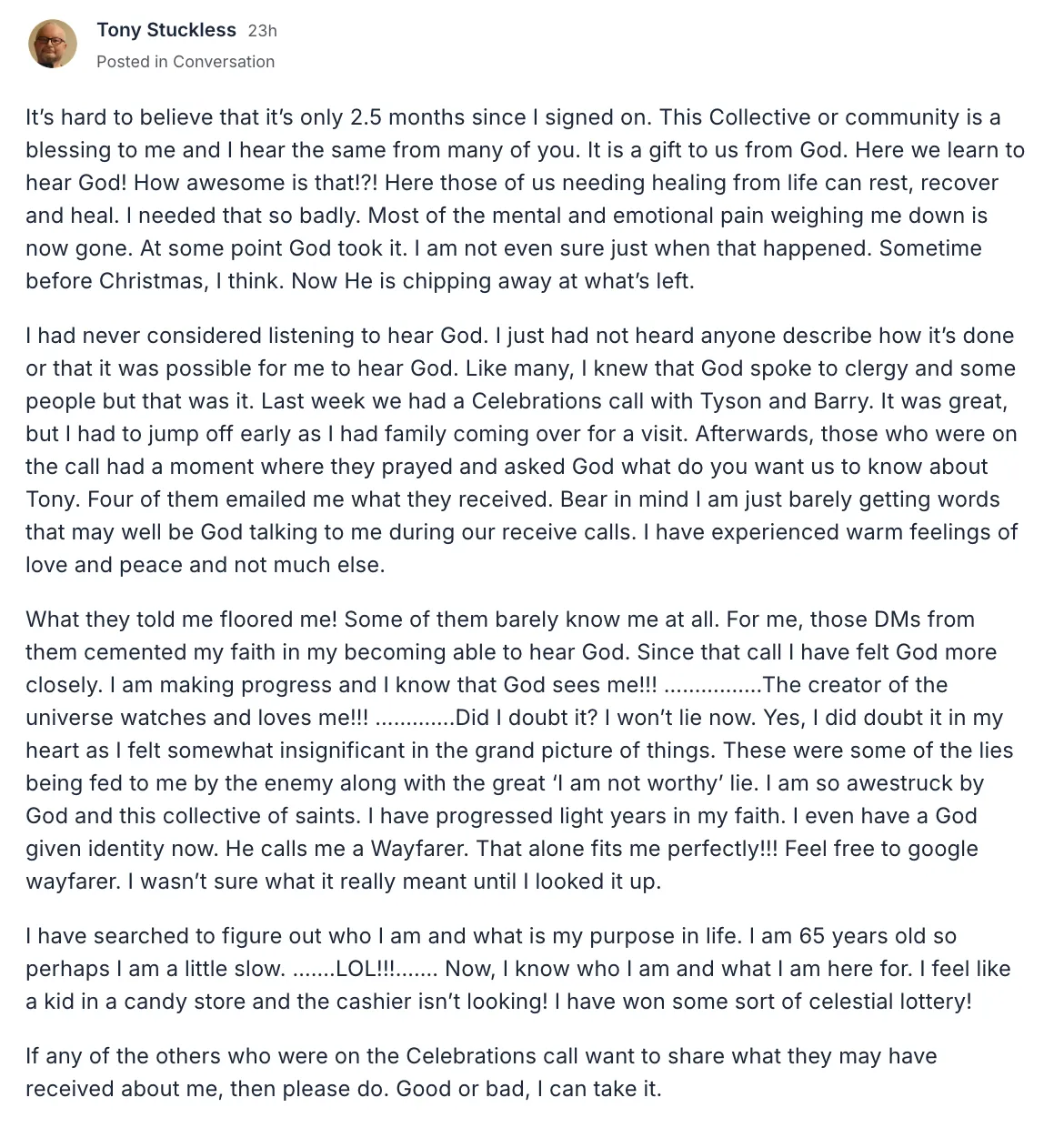 Tony Stuckless 23h
Posted in Conversation

It's hard to believe that it's only 2.5 months since I signed on. This Collective or community is a blessing to me and I hear the same from many of you. It is a gift to us from God. Here we learn to hear God! How awesome is that!?! Here those of us needing healing from life can rest, recover and heal. I needed that so badly. Most of the mental and emotional pain weighing me down is now gone. At some point God took it. I am not even sure just when that happened. Sometime before Christmas, I think. Now He is chipping away at what's left.

I had never considered listening to hear God. I just had not heard anyone describe how it's done or that it was possible for me to hear God. Like many, I knew that God spoke to clergy and some people but that was it. Last week we had a Celebrations call with Tyson and Barry. It was great, but I had to jump off early as I had family coming over for a visit. Afterwards, those who were on the call had a moment where they prayed and asked God what do you want us to know about Tony. Four of them emailed me what they received. Bear in mind I am just barely getting words that may well be God talking to me during our receive calls. I have experienced warm feelings of love and peace and not much else.

What they told me floored me! Some of them barely know me at all. For me, those DMs from them cemented my faith in my becoming able to hear God. Since that call I have felt God more closely. I am making progress and I know that God sees me!!! ................The creator of the universe watches and loves me!!! .............Did I doubt it? I won't lie now. Yes, I did doubt it in my heart as I felt somewhat insignificant in the grand picture of things. These were some of the lies being fed to me by the enemy along with the great 'I am not worthy' lie. I am so awestruck by God and this collective of saints. I have progressed light years in my faith. I even have a God given identity now. He calls me a Wayfarer. That alone fits me perfectly!!! Feel free to google wayfarer. I wasn't sure what it really meant until I looked it up.

I have searched to figure out who I am and what is my purpose in life. I am 65 years old so perhaps I am a little slow. .......LOL!!!....... Now, I know who I am and what I am here for. I feel like a kid in a candy store and the cashier isn't looking! I have won some sort of celestial lottery!

If any of the others who were on the Celebrations call want to share what they may have received about me, then please do. Good or bad, I can take it.